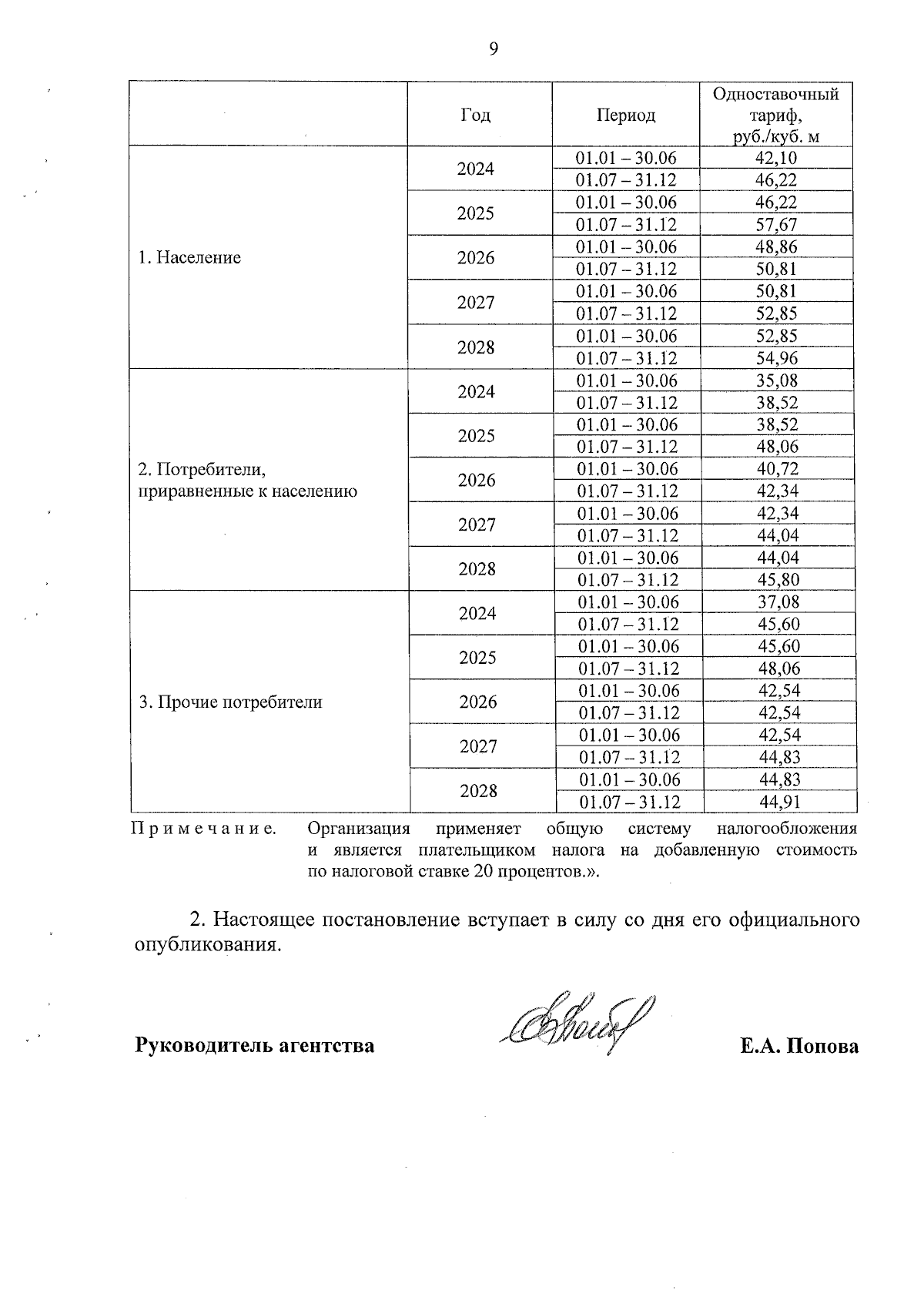 9

| | Год | Период | Одноставочный тариф, руб./куб. м |
|---|---|---|---|
| 1. Население | 2024 | 01.01 – 30.06 | 42,10 |
| | | 01.07 – 31.12 | 46,22 |
| | 2025 | 01.01 – 30.06 | 46,22 |
| | | 01.07 – 31.12 | 57,67 |
| | 2026 | 01.01 – 30.06 | 48,86 |
| | | 01.07 – 31.12 | 50,81 |
| | 2027 | 01.01 – 30.06 | 50,81 |
| | | 01.07 – 31.12 | 52,85 |
| | 2028 | 01.01 – 30.06 | 52,85 |
| | | 01.07 – 31.12 | 54,96 |
| 2. Потребители, приравненные к населению | 2024 | 01.01 – 30.06 | 35,08 |
| | | 01.07 – 31.12 | 38,52 |
| | 2025 | 01.01 – 30.06 | 38,52 |
| | | 01.07 – 31.12 | 48,06 |
| | 2026 | 01.01 – 30.06 | 40,72 |
| | | 01.07 – 31.12 | 42,34 |
| | 2027 | 01.01 – 30.06 | 42,34 |
| | | 01.07 – 31.12 | 44,04 |
| | 2028 | 01.01 – 30.06 | 44,04 |
| | | 01.07 – 31.12 | 45,80 |
| 3. Прочие потребители | 2024 | 01.01 – 30.06 | 37,08 |
| | | 01.07 – 31.12 | 45,60 |
| | 2025 | 01.01 – 30.06 | 45,60 |
| | | 01.07 – 31.12 | 48,06 |
| | 2026 | 01.01 – 30.06 | 42,54 |
| | | 01.07 – 31.12 | 42,54 |
| | 2027 | 01.01 – 30.06 | 42,54 |
| | | 01.07 – 31.12 | 44,83 |
| | 2028 | 01.01 – 30.06 | 44,83 |
| | | 01.07 – 31.12 | 44,91 |

Примечание. Организация применяет общую систему налогообложения и является плательщиком налога на добавленную стоимость по налоговой ставке 20 процентов.».

2. Настоящее постановление вступает в силу со дня его официального опубликования.

Руководитель агентства Е.А. Попова